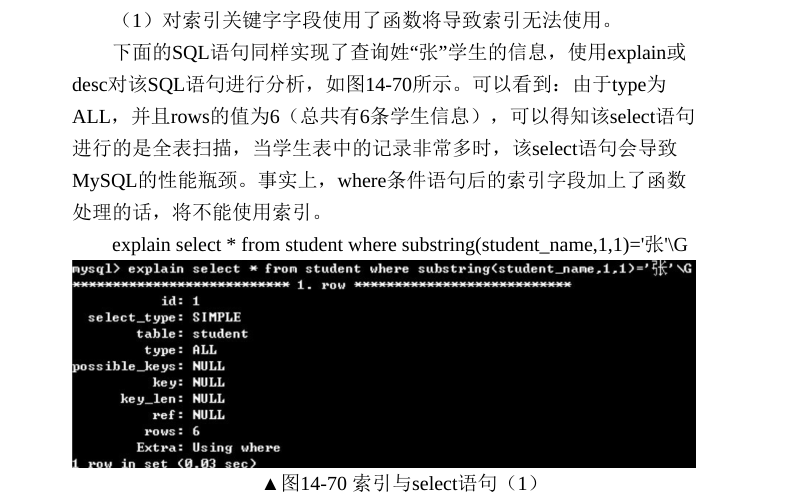 （1）对索引关键字字段使用了函数将导致索引无法使用。

下面的SQL语句同样实现了查询姓“张”学生的信息，使用explain或desc对该SQL语句进行分析，如图14-70所示。可以看到：由于type为ALL，并且rows的值为6（总共有6条学生信息），可以得知该select语句进行的是全表扫描，当学生表中的记录非常多时，该select语句会导致MySQL的性能瓶颈。事实上，where条件语句后的索引字段加上了函数处理的话，将不能使用索引。

explain select * from student where substring(student_name,1,1)='张'\G

mysql> explain select * from student where substring(student_name,1,1)='张'\G
*************************** 1. row ***************************
id: 1
select_type: SIMPLE
table: student
type: ALL
possible_keys: NULL
key: NULL
key_len: NULL
ref: NULL
rows: 6
Extra: Using where
1 row in set (0.03 sec)

▲图14-70 索引与select语句（1）